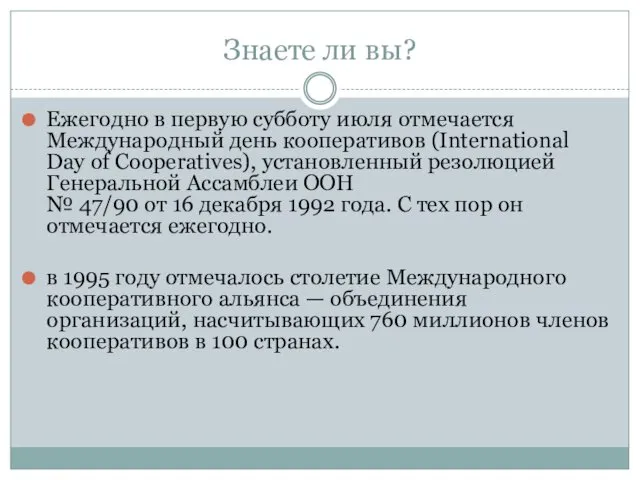 Знаете ли вы?

Ежегодно в первую субботу июля отмечается Международный день кооперативов (International Day of Cooperatives), установленный резолюцией Генеральной Ассамблеи ООН
№ 47/90 от 16 декабря 1992 года. С тех пор он отмечается ежегодно.

в 1995 году отмечалось столетие Международного кооперативного альянса — объединения организаций, насчитывающих 760 миллионов членов кооперативов в 100 странах.